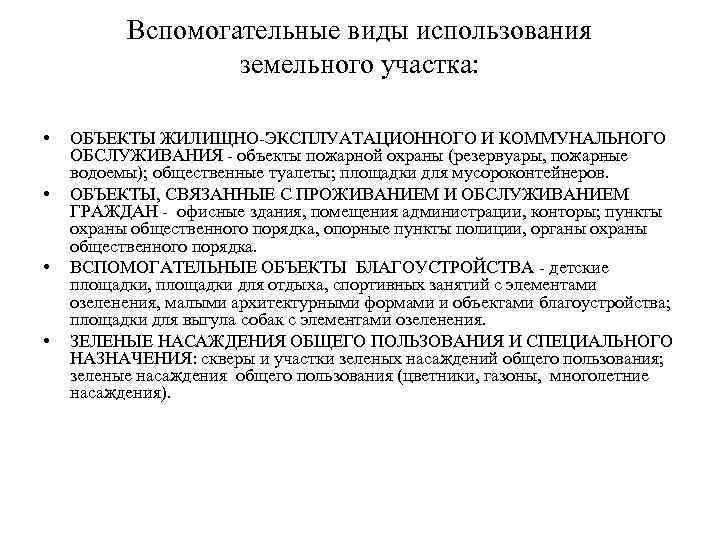 Вспомогательные виды использования земельного участка:

• ОБЪЕКТЫ ЖИЛИЩНО-ЭКСПЛУАТАЦИОННОГО И КОММУНАЛЬНОГО ОБСЛУЖИВАНИЯ - объекты пожарной охраны (резервуары, пожарные водоемы); общественные туалеты; площадки для мусороконтейнеров.
• ОБЪЕКТЫ, СВЯЗАННЫЕ С ПРОЖИВАНИЕМ И ОБСЛУЖИВАНИЕМ ГРАЖДАН - офисные здания, помещения администрации, конторы; пункты охраны общественного порядка, опорные пункты полиции, органы охраны общественного порядка.
• ВСПОМОГАТЕЛЬНЫЕ ОБЪЕКТЫ БЛАГОУСТРОЙСТВА - детские площадки, площадки для отдыха, спортивных занятий с элементами озеленения, малыми архитектурными формами и объектами благоустройства; площадки для выгула собак с элементами озеленения.
• ЗЕЛЕНЫЕ НАСАЖДЕНИЯ ОБЩЕГО ПОЛЬЗОВАНИЯ И СПЕЦИАЛЬНОГО НАЗНАЧЕНИЯ: скверы и участки зеленых насаждений общего пользования; зеленые насаждения общего пользования (цветники, газоны, многолетние насаждения).